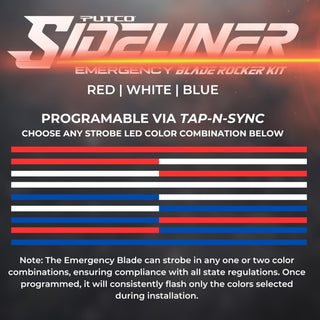 PUTCO
SIDELINER
EMERGENCY BLADE ROCKER KIT
RED | WHITE | BLUE

PROGRAMABLE VIA TAP-N-SYNC
CHOOSE ANY STROBE LED COLOR COMBINATION BELOW

Note: The Emergency Blade can strobe in any one or two color combinations, ensuring compliance with all state regulations. Once programmed, it will consistently flash only the colors selected during installation.